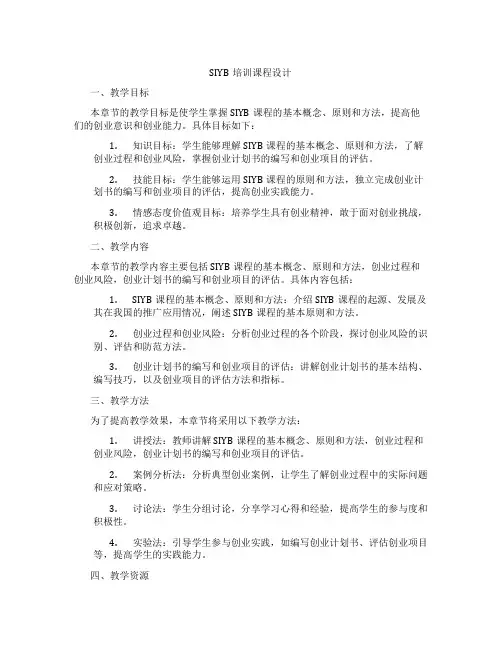 SIYB 培训课程设计

一、教学目标

本章节的教学目标是使学生掌握 SIYB 课程的基本概念、原则和方法，提高他们的创业意识和创业能力。具体目标如下：

1. 知识目标：学生能够理解 SIYB 课程的基本概念、原则和方法，了解创业过程和创业风险，掌握创业计划书的编写和创业项目的评估。

2. 技能目标：学生能够运用 SIYB 课程的原则和方法，独立完成创业计划书的编写和创业项目的评估，提高创业实践能力。

3. 情感态度价值观目标：培养学生具有创业精神，敢于面对创业挑战，积极创新，追求卓越。

二、教学内容

本章节的教学内容主要包括 SIYB 课程的基本概念、原则和方法，创业过程和创业风险，创业计划书的编写和创业项目的评估。具体内容包括：

1. SIYB 课程的基本概念、原则和方法：介绍 SIYB 课程的起源、发展及其在我国的推广应用情况，阐述 SIYB 课程的基本原则和方法。

2. 创业过程和创业风险：分析创业过程的各个阶段，探讨创业风险的识别、评估和防范方法。

3. 创业计划书的编写和创业项目的评估：讲解创业计划书的基本结构、编写技巧，以及创业项目的评估方法和指标。

三、教学方法

为了提高教学效果，本章节将采用以下教学方法：

1. 讲授法：教师讲解 SIYB 课程的基本概念、原则和方法，创业过程和创业风险，创业计划书的编写和创业项目的评估。

2. 案例分析法：分析典型创业案例，让学生了解创业过程中的实际问题和应对策略。

3. 讨论法：学生分组讨论，分享学习心得和经验，提高学生的参与度和积极性。

4. 实验法：引导学生参与创业实践，如编写创业计划书、评估创业项目等，提高学生的实践能力。

四、教学资源